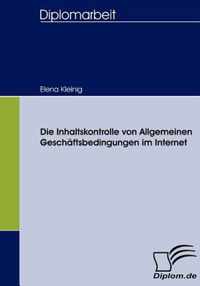 Diplomarbeit

Elena Kleinig

Die Inhaltskontrolle von Allgemeinen Geschäftsbedingungen im Internet

Diplom.de